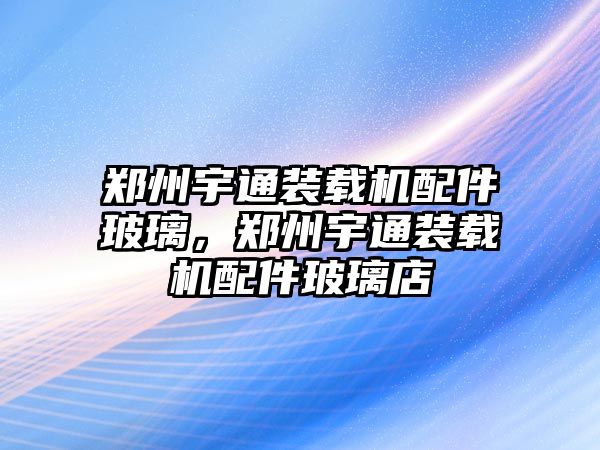 郑州宇通装载机配件玻璃，郑州宇通装载机配件玻璃店